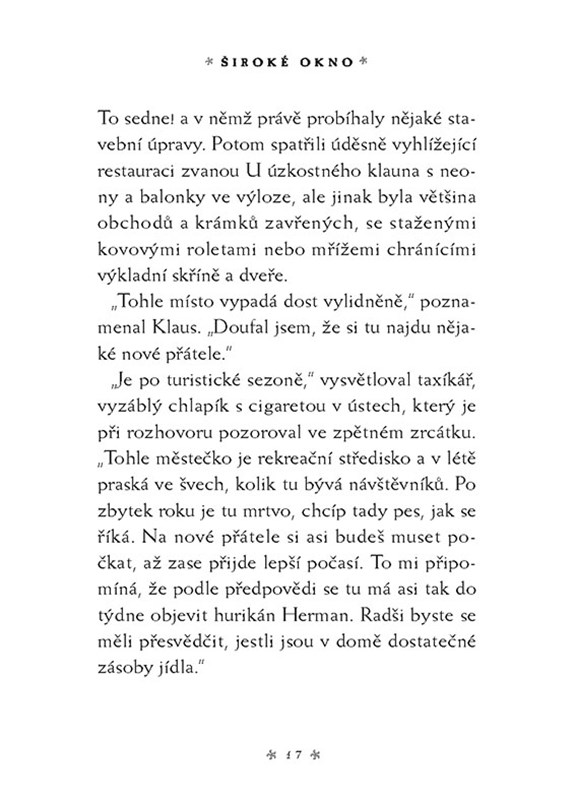 * ŠIROKÉ OKNO *

To sedne! a v němž právě probíhaly nějaké stavební úpravy. Potom spatřili úděsně vyhlížející restauraci zvanou U úzkostného klauna s neony a balonky ve výloze, ale jinak byla většina obchodů a krámků zavřených, se staženými kovovými roletami nebo mřížemi chránícími výkladní skříně a dveře.

„Tohle místo vypadá dost vylidněně," poznamenal Klaus. „Doufal jsem, že si tu najdu nějaké nové přátele."

„Je po turistické sezoně," vysvětloval taxíkář, vyzáblý chlapík s cigaretou v ústech, který je při rozhovoru pozoroval ve zpětném zrcátku. „Tohle městečko je rekreační středisko a v létě praská ve švech, kolik tu bývá návštěvníků. Po zbytek roku je tu mrtvo, chcíp tady pes, jak se říká. Na nové přátele si asi budeš muset počkat, až zase přijde lepší počasí. To mi připomíná, že podle předpovědi se tu má asi tak do týdne objevit hurikán Herman. Radši byste se měli přesvědčit, jestli jsou v domě dostatečné zásoby jídla."

* 17 *